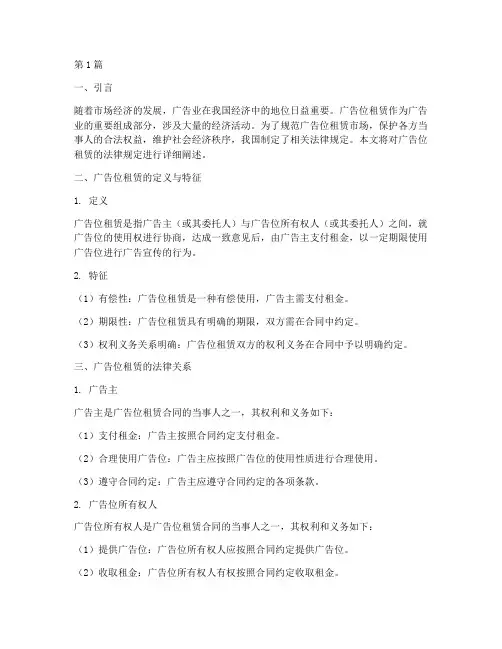 第1篇

一、引言

随着市场经济的发展，广告业在我国经济中的地位日益重要。广告位租赁作为广告业的重要组成部分，涉及大量的经济活动。为了规范广告位租赁市场，保护各方当事人的合法权益，维护社会经济秩序，我国制定了相关法律规定。本文将对广告位租赁的法律规定进行详细阐述。

二、广告位租赁的定义与特征

1. 定义

广告位租赁是指广告主（或其委托人）与广告位所有权人（或其委托人）之间，就广告位的使用权进行协商，达成一致意见后，由广告主支付租金，以一定期限使用广告位进行广告宣传的行为。

2. 特征

（1）有偿性：广告位租赁是一种有偿使用，广告主需支付租金。

（2）期限性：广告位租赁具有明确的期限，双方需在合同中约定。

（3）权利义务关系明确：广告位租赁双方的权利义务在合同中予以明确约定。

三、广告位租赁的法律关系

1. 广告主

广告主是广告位租赁合同的当事人之一，其权利和义务如下：

（1）支付租金：广告主按照合同约定支付租金。

（2）合理使用广告位：广告主应按照广告位的使用性质进行合理使用。

（3）遵守合同约定：广告主应遵守合同约定的各项条款。

2. 广告位所有权人

广告位所有权人是广告位租赁合同的当事人之一，其权利和义务如下：

（1）提供广告位：广告位所有权人应按照合同约定提供广告位。

（2）收取租金：广告位所有权人有权按照合同约定收取租金。